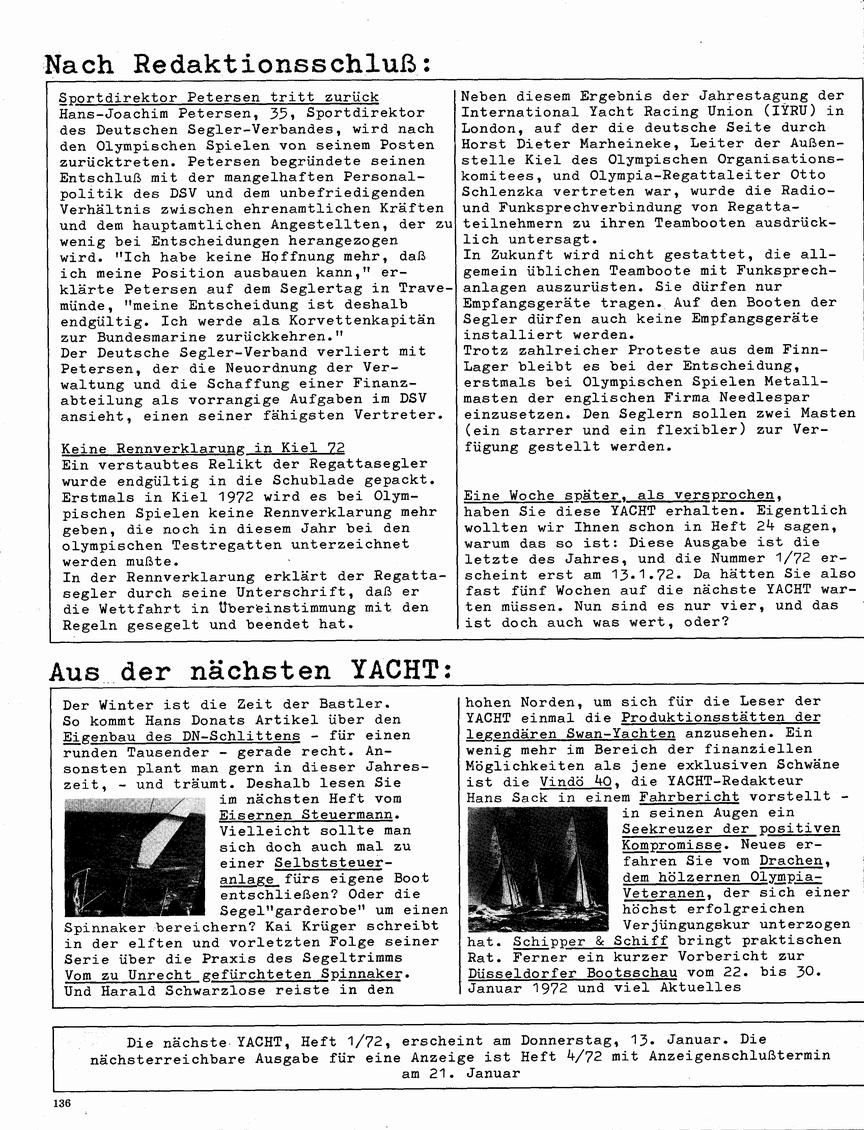 Nach Redaktionsschluß:

Sportdirektor Petersen tritt zurück
Hans-Joachim Petersen, 35, Sportdirektor des Deutschen Segler-Verbandes, wird nach den Olympischen Spielen von seinem Posten zurücktreten. Petersen begründete seinen Entschluß mit der mangelhaften Personalpolitik des DSV und dem unbefriedigenden Verhältnis zwischen ehrenamtlichen Kräften und dem hauptamtlichen Angestellten, der zu wenig bei Entscheidungen herangezogen wird. "Ich habe keine Hoffnung mehr, daß ich meine Position ausbauen kann," erklärte Petersen auf dem Seglertag in Travemünde, "meine Entscheidung ist deshalb endgültig. Ich werde als Korvettenkapitän zur Bundesmarine zurückkehren."
Der Deutsche Segler-Verband verliert mit Petersen, der die Neuordnung der Verwaltung und die Schaffung einer Finanzabteilung als vorrangige Aufgaben im DSV ansieht, einen seiner fähigsten Vertreter.

Keine Rennverklarung in Kiel 72
Ein verstaubtes Relikt der Regattasegler wurde endgültig in die Schublade gepackt. Erstmals in Kiel 1972 wird es bei Olympischen Spielen keine Rennverklarung mehr geben, die noch in diesem Jahr bei den olympischen Testregatten unterzeichnet werden mußte.
In der Rennverklarung erklärt der Regattasegler durch seine Unterschrift, daß er die Wettfahrt in Übereinstimmung mit den Regeln gesegelt und beendet hat.

Neben diesem Ergebnis der Jahrestagung der International Yacht Racing Union (IYRU) in London, auf der die deutsche Seite durch Horst Dieter Marheineke, Leiter der Außenstelle Kiel des Olympischen Organisationskomitees, und Olympia-Regattaleiter Otto Schlenzka vertreten war, wurde die Radio- und Funksprechverbindung von Regattateilnehmern zu ihren Teambooten ausdrücklich untersagt.
In Zukunft wird nicht gestattet, die allgemein üblichen Teamboote mit Funksprechanlagen auszurüsten. Sie dürfen nur Empfangsgeräte tragen. Auf den Booten der Segler dürfen auch keine Empfangsgeräte installiert werden.
Trotz zahlreicher Proteste aus dem Finn-Lager bleibt es bei der Entscheidung, erstmals bei Olympischen Spielen Metallmasten der englischen Firma Needlespar einzusetzen. Den Seglern sollen zwei Masten (ein starrer und ein flexibler) zur Verfügung gestellt werden.

Eine Woche später, als versprochen, haben Sie diese YACHT erhalten. Eigentlich wollten wir Ihnen schon in Heft 24 sagen, warum das so ist: Diese Ausgabe ist die letzte des Jahres, und die Nummer 1/72 erscheint erst am 13.1.72. Da hätten Sie also fast fünf Wochen auf die nächste YACHT warten müssen. Nun sind es nur vier, und das ist doch auch was wert, oder?

Aus der nächsten YACHT:

Der Winter ist die Zeit der Bastler. So kommt Hans Donats Artikel über den Eigenbau des DN-Schlittens - für einen runden Tausender - gerade recht. Ansonsten plant man gern in dieser Jahreszeit, - und träumt. Deshalb lesen Sie im nächsten Heft vom Eisernen Steuermann. Vielleicht sollte man sich doch auch mal zu einer Selbststeueranlage fürs eigene Boot entschließen? Oder die Segel"garderobe" um einen Spinnaker bereichern? Kai Krüger schreibt in der elften und vorletzten Folge seiner Serie über die Praxis des Segeltrimms Vom zu Unrecht gefürchteten Spinnaker. Und Harald Schwarzlose reiste in den hohen Norden, um sich für die Leser der YACHT einmal die Produktionsstätten der legendären Swan-Yachten anzusehen. Ein wenig mehr im Bereich der finanziellen Möglichkeiten als jene exklusiven Schwäne ist die Vindö 40, die YACHT-Redakteur Hans Sack in einem Fahrbericht vorstellt - in seinen Augen ein Seekreuzer der positiven Kompromisse. Neues erfahren Sie vom Drachen, dem hölzernen Olympia-Veteranen, der sich einer höchst erfolgreichen Verjüngungskur unterzogen hat. Schipper & Schiff bringt praktischen Rat. Ferner ein kurzer Vorbericht zur Düsseldorfer Bootsschau vom 22. bis 30. Januar 1972 und viel Aktuelles

Die nächste YACHT, Heft 1/72, erscheint am Donnerstag, 13. Januar. Die nächsterreichbare Ausgabe für eine Anzeige ist Heft 4/72 mit Anzeigenschlußtermin am 21. Januar

136